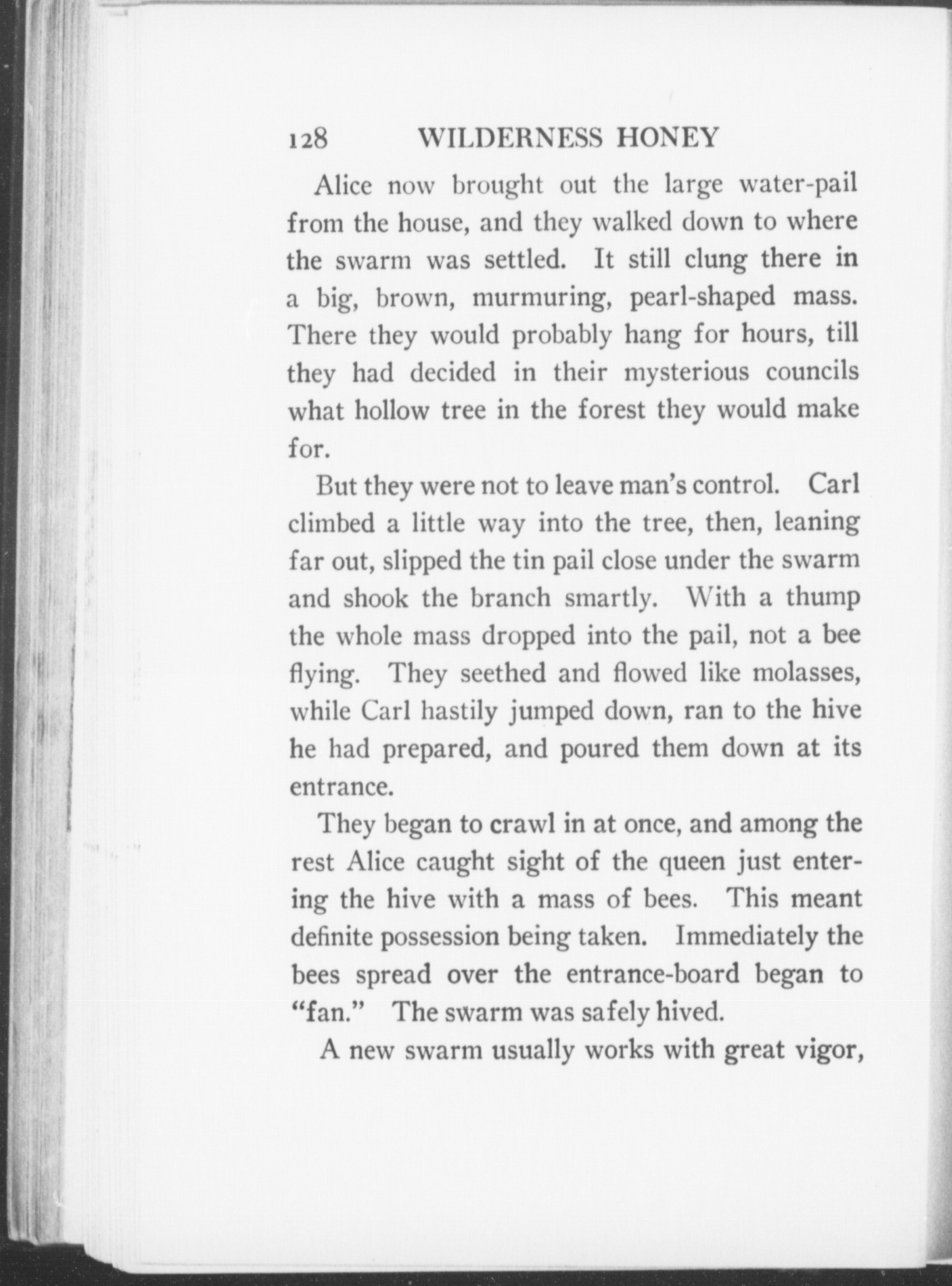 128 WILDERNESS HONEY

Alice now brought out the large water-pail from the house, and they walked down to where the swarm was settled. It still clung there in a big, brown, murmuring, pearl-shaped mass. There they would probably hang for hours, till they had decided in their mysterious councils what hollow tree in the forest they would make for.

But they were not to leave man's control. Carl climbed a little way into the tree, then, leaning far out, slipped the tin pail close under the swarm and shook the branch smartly. With a thump the whole mass dropped into the pail, not a bee flying. They seethed and flowed like molasses, while Carl hastily jumped down, ran to the hive he had prepared, and poured them down at its entrance.

They began to crawl in at once, and among the rest Alice caught sight of the queen just entering the hive with a mass of bees. This meant definite possession being taken. Immediately the bees spread over the entrance-board began to "fan." The swarm was safely hived.

A new swarm usually works with great vigor,